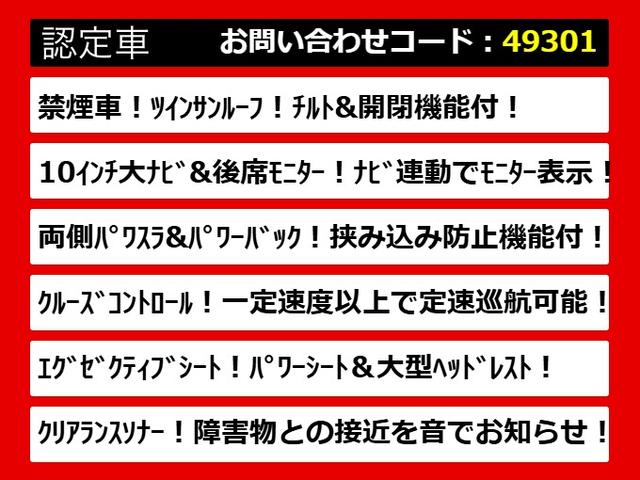 認定車　お問い合わせコード：49301

禁煙車！ツインサンルーフ！チルト&開閉機能付！

10インチ大ナビ＆後席モニター！ナビ連動でモニター表示！

両側パワスラ&パワーバック！挟み込み防止機能付！

クルーズコントロール！一定速度以上で定速巡航可能！

エグゼクティブシート！パワーシート＆大型ヘッドレスト！

クリアランスソナー！障害物との接近を音でお知らせ！